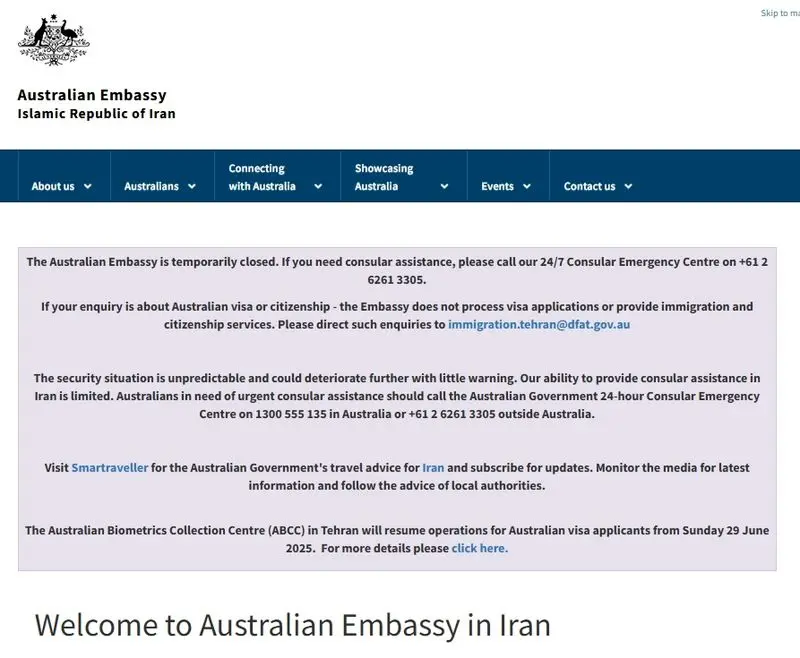 Skip to ma

Australian Embassy
Islamic Republic of Iran

About us
Australians
Connecting with Australia
Showcasing Australia
Events
Contact us

The Australian Embassy is temporarily closed. If you need consular assistance, please call our 24/7 Consular Emergency Centre on +61 2 6261 3305.

If your enquiry is about Australian visa or citizenship - the Embassy does not process visa applications or provide immigration and citizenship services. Please direct such enquiries to immigration.tehran@dfat.gov.au

The security situation is unpredictable and could deteriorate further with little warning. Our ability to provide consular assistance in Iran is limited. Australians in need of urgent consular assistance should call the Australian Government 24-hour Consular Emergency Centre on 1300 555 135 in Australia or +61 2 6261 3305 outside Australia.

Visit Smartraveller for the Australian Government's travel advice for Iran and subscribe for updates. Monitor the media for latest information and follow the advice of local authorities.

The Australian Biometrics Collection Centre (ABCC) in Tehran will resume operations for Australian visa applicants from Sunday 29 June 2025. For more details please click here.

Welcome to Australian Embassy in Iran